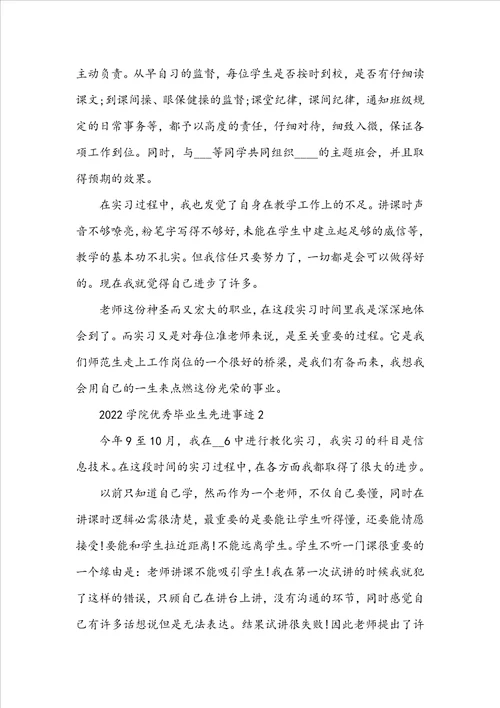 主动负责。从早自习的监督，每位学生是否按时到校，是否有仔细读课文;到课间操、眼保健操的监督;课堂纪律，课间纪律，通知班级规定的日常事务等，都予以高度的责任，仔细对待，细致入微，保证各项工作到位。同时，与___等同学共同组织____的主题班会，并且取得预期的效果。

在实习过程中，我也发觉了自身在教学工作上的不足。讲课时声音不够嘹亮，粉笔字写得不够好，未能在学生中建立起足够的威信等，教学的基本功不扎实。但我信任只要努力了，一切都是会可以做得好的。现在我就觉得自己进步了许多。

老师这份神圣而又宏大的职业，在这段实习时间里我是深深地体会到了。而实习又是对每位准老师来说，是至关重要的过程。它是我们师范生走上工作岗位的一个很好的桥梁，是我们有备而来，我想我会用自己的一生来点燃这份光荣的事业。

2022学院优秀毕业生先进事迹2

今年9至10月，我在__6中进行教化实习，我实习的科目是信息技术。在这段时间的实习过程中，在各方面我都取得了很大的进步。

以前只知道自己学，然而作为一个老师，不仅自己要懂，同时在讲课时逻辑必需很清楚，最重要的是要能让学生听得懂，还要能情愿接受!要能和学生拉近距离!不能远离学生。学生不听一门课很重要的一个缘由是：老师讲课不能吸引学生!我在第一次试讲的时候我就犯了这样的错误，只顾自己在讲台上讲，没有沟通的环节，同时感觉自己有许多话想说但是无法表达。结果试讲很失败!因此老师提出了许